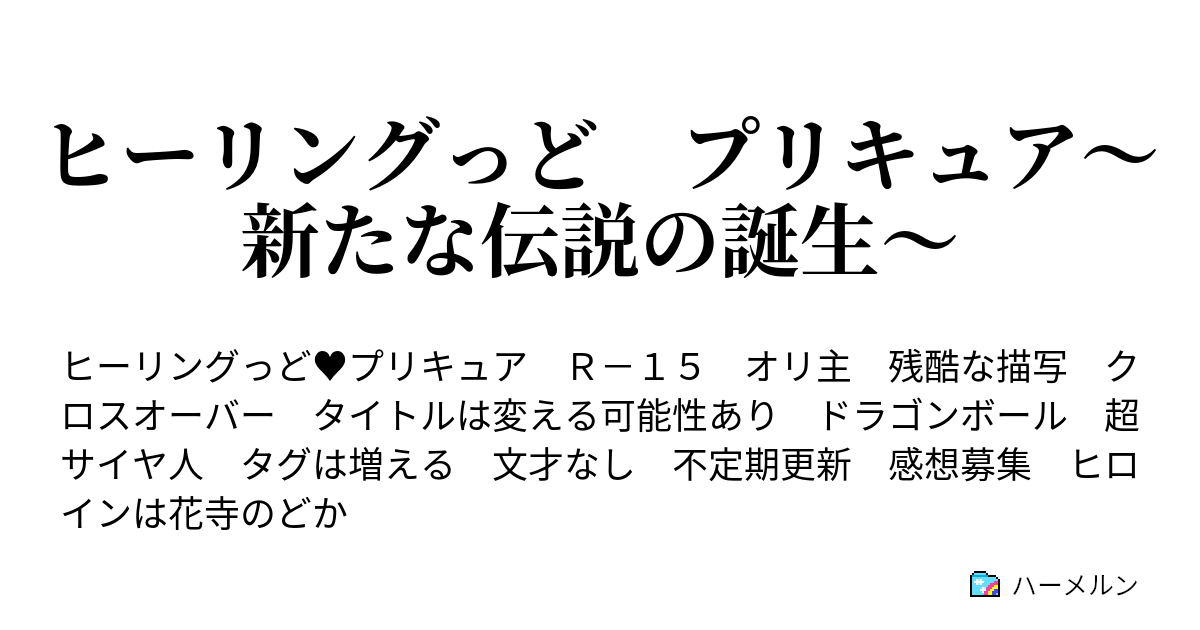 ヒーリングっど　プリキュア～新たな伝説の誕生～

ヒーリングっど♥プリキュア　Ｒ－１５　オリ主　残酷な描写　クロスオーバー　タイトルは変える可能性あり　ドラゴンボール　超サイヤ人　タグは増える　文才なし　不定期更新　感想募集　ヒロインは花寺のどか

ハーメルン